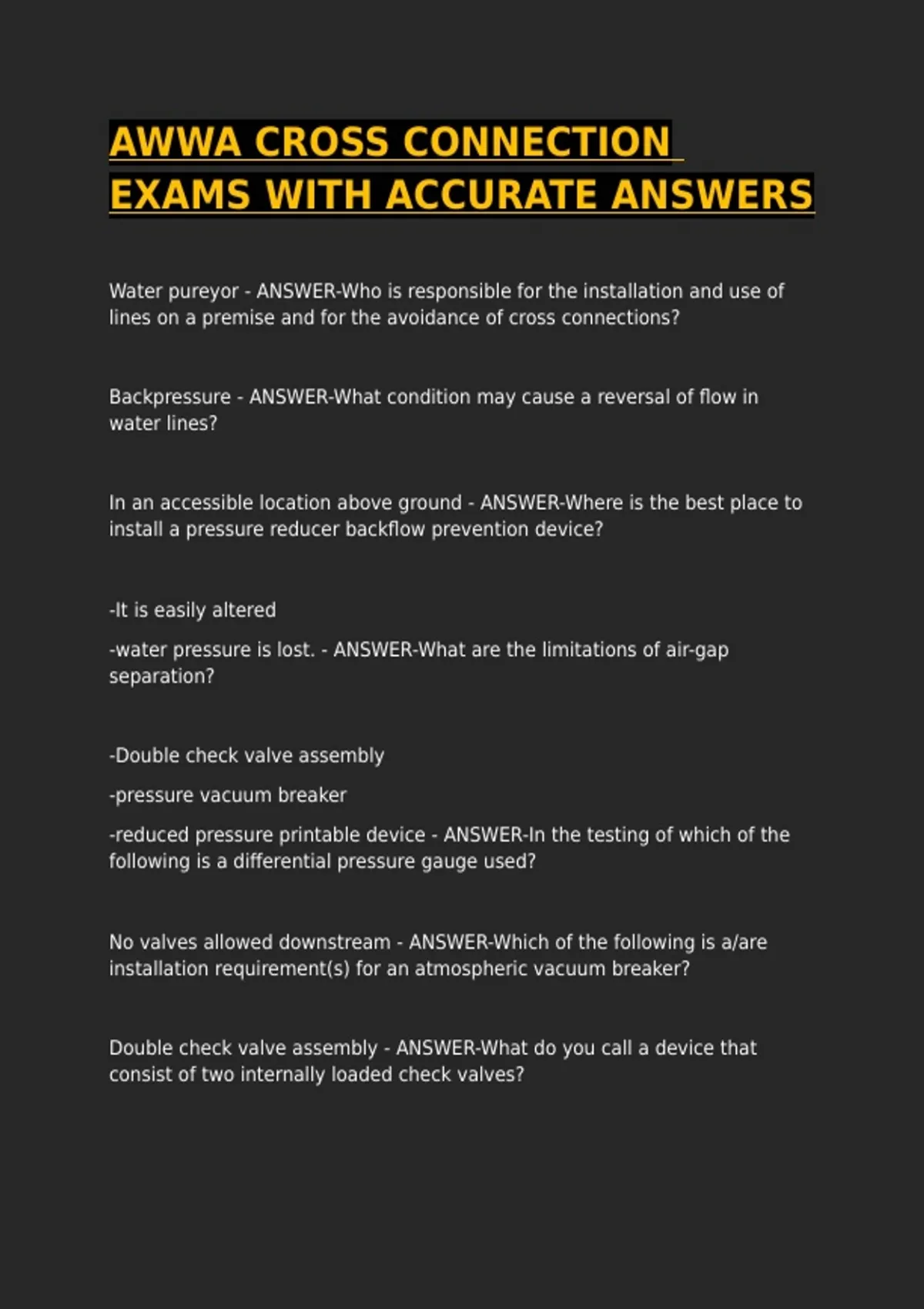 AWWA CROSS CONNECTION EXAMS WITH ACCURATE ANSWERS

Water pureyor - ANSWER-Who is responsible for the installation and use of lines on a premise and for the avoidance of cross connections?

Backpressure - ANSWER-What condition may cause a reversal of flow in water lines?

In an accessible location above ground - ANSWER-Where is the best place to install a pressure reducer backflow prevention device?

-It is easily altered

-water pressure is lost. - ANSWER-What are the limitations of air-gap separation?

-Double check valve assembly

-pressure vacuum breaker

-reduced pressure printable device - ANSWER-In the testing of which of the following is a differential pressure gauge used?

No valves allowed downstream - ANSWER-Which of the following is a/are installation requirement(s) for an atmospheric vacuum breaker?

Double check valve assembly - ANSWER-What do you call a device that consist of two internally loaded check valves?